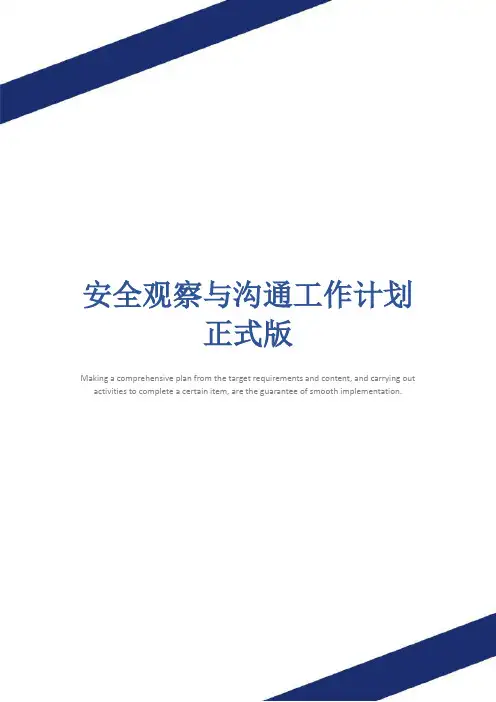 安全观察与沟通工作计划
正式版

Making a comprehensive plan from the target requirements and content, and carrying out activities to complete a certain item, are the guarantee of smooth implementation.